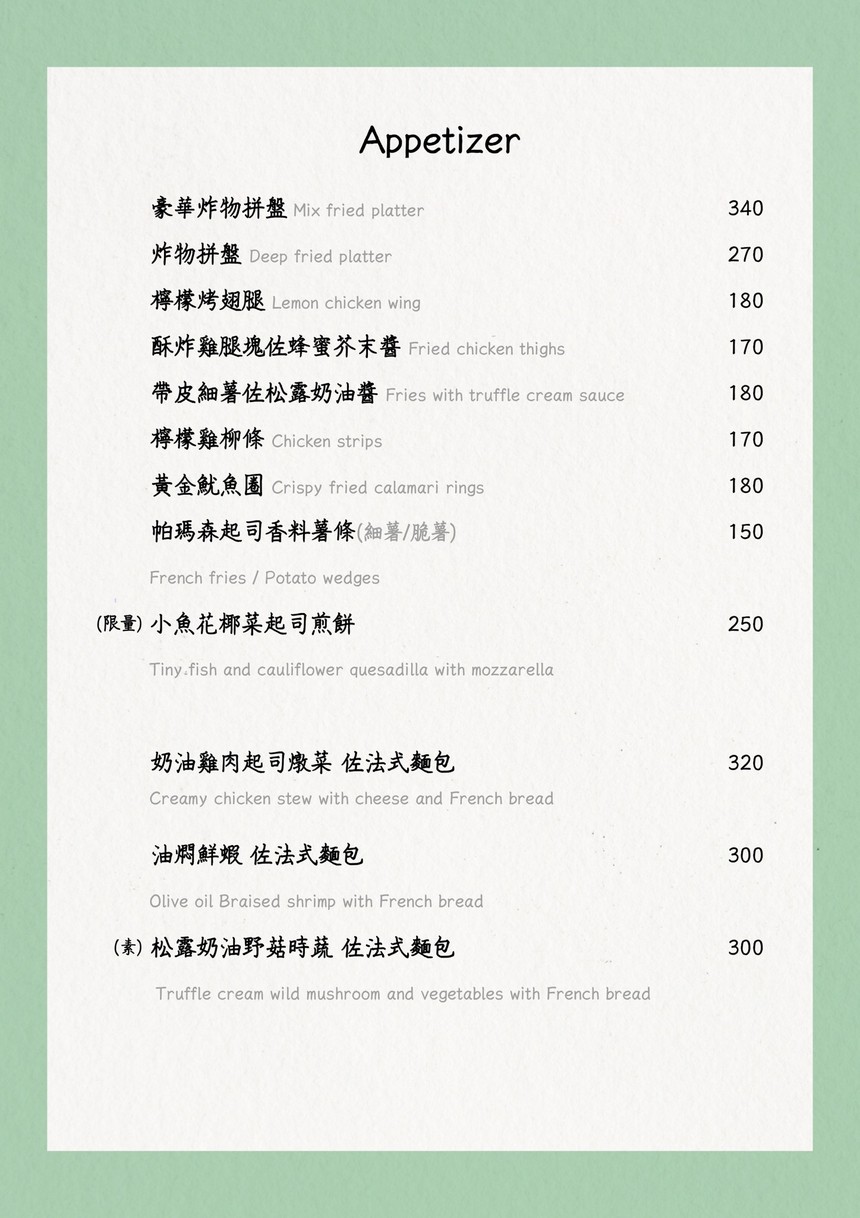 Appetizer

豪華炸物拼盤 Mix fried platter 340

炸物拼盤 Deep fried platter 270

檸檬烤翅腿 Lemon chicken wing 180

酥炸雞腿塊佐蜂蜜芥末醬 Fried chicken thighs 170

帶皮細薯佐松露奶油醬 Fries with truffle cream sauce 180

檸檬雞柳條 Chicken strips 170

黃金魷魚圈 Crispy fried calamari rings 180

帕瑪森起司香料薯條(細薯/脆薯) 150

French fries / Potato wedges

(限量) 小魚花椰菜起司煎餅 250

Tiny fish and cauliflower quesadilla with mozzarella

奶油雞肉起司燉菜 佐法式麵包 320

Creamy chicken stew with cheese and French bread

油燜鮮蝦 佐法式麵包 300

Olive oil Braised shrimp with French bread

(素) 松露奶油野菇時蔬 佐法式麵包 300

Truffle cream wild mushroom and vegetables with French bread